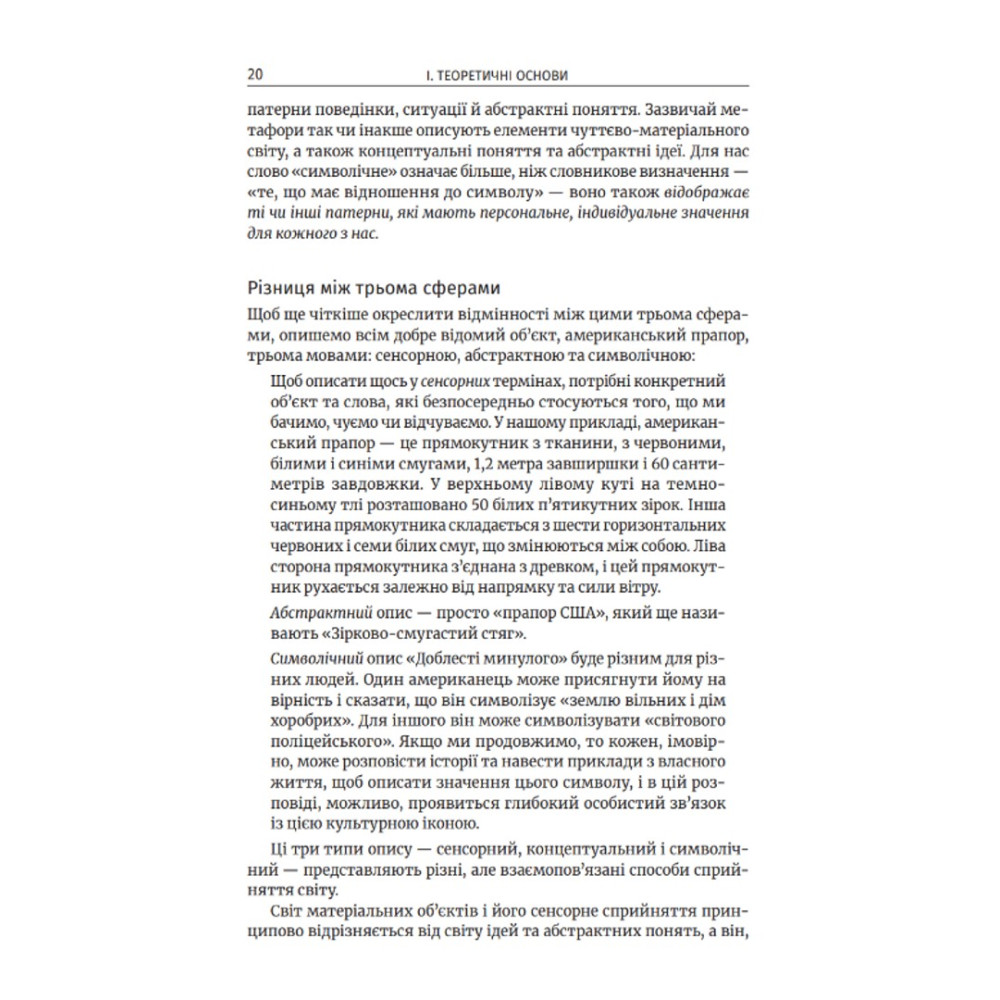 20 І. ТЕОРЕТИЧНІ ОСНОВИ

патерни поведінки, ситуації й абстрактні поняття. Зазвичай метафори так чи інакше описують елементи чуттєво-матеріального світу, а також концептуальні поняття та абстрактні ідеї. Для нас слово «символічне» означає більше, ніж словникове визначення — «те, що має відношення до символу» — воно також відображає ті чи інші патерни, які мають персональне, індивідуальне значення для кожного з нас.

Різниця між трьома сферами

Щоб ще чіткіше окреслити відмінності між цими трьома сферами, опишемо всім добре відомий об'єкт, американський прапор, трьома мовами: сенсорною, абстрактною та символічною:

Щоб описати щось у сенсорних термінах, потрібні конкретний об'єкт та слова, які безпосередньо стосуються того, що ми бачимо, чуємо чи відчуваємо. У нашому прикладі, американський прапор — це прямокутник з тканини, з червоними, білими і синіми смугами, 1,2 метра завширшки і 60 сантиметрів завдовжки. У верхньому лівому куті на темно-синьому тлі розташовано 50 білих п'ятикутних зірок. Інша частина прямокутника складається з шести горизонтальних червоних і семи білих смуг, що змінюються між собою. Ліва сторона прямокутника з'єднана з древком, і цей прямокутник рухається залежно від напрямку та сили вітру.

Абстрактний опис — просто «прапор США», який ще називають «Зірково-смугастий стяг».

Символічний опис «Доблесті минулого» буде різним для різних людей. Один американець може присягнути йому на вірність і сказати, що він символізує «землю вільних і дім хоробрих». Для іншого він може символізувати «світового поліцейського». Якщо ми продовжимо, то кожен, імовірно, може розповісти історії та навести приклади з власного життя, щоб описати значення цього символу, і в цій розповіді, можливо, проявиться глибокий особистий зв'язок із цією культурною іконою.

Ці три типи опису — сенсорний, концептуальний і символічний — представляють різні, але взаємопов'язані способи сприйняття світу.

Світ матеріальних об'єктів і його сенсорне сприйняття принципово відрізняється від світу ідей та абстрактних понять, а він,